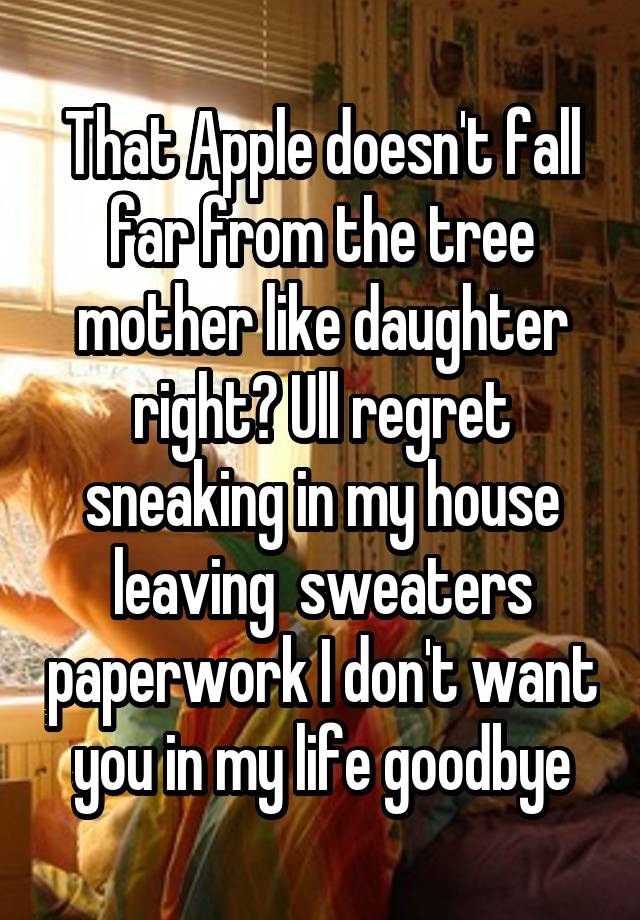 That Apple doesn't fall far from the tree mother like daughter right? Ull regret sneaking in my house leaving  sweaters paperwork I don't want you in my life goodbye